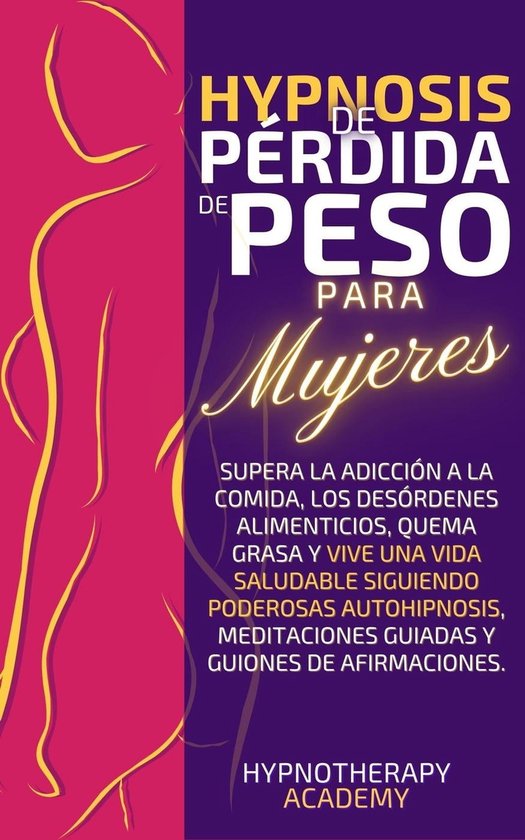 HYPNOSIS DE PÉRDIDA DE PESO PARA Mujeres

SUPERA LA ADICCIÓN A LA COMIDA, LOS DESÓRDENES ALIMENTICIOS, QUEMA GRASA Y VIVE UNA VIDA SALUDABLE SIGUIENDO PODEROSAS AUTOHIPNOSIS, MEDITACIONES GUIADAS Y GUIONES DE AFIRMACIONES.

HYPNOTHERAPY ACADEMY